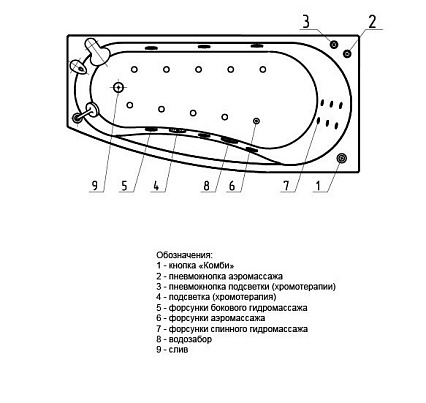 3 2

9 5 4 8 6 7 1

Обозначения:
1 - кнопка «Комби»
2 - пневмокнопка аэромассажа
3 - пневмокнопка подсветки (хромотерапии)
4 - подсветка (хромотерапия)
5 - форсунки бокового гидромассажа
6 - форсунки аэромассажа
7 - форсунки спинного гидромассажа
8 - водозабор
9 - слив